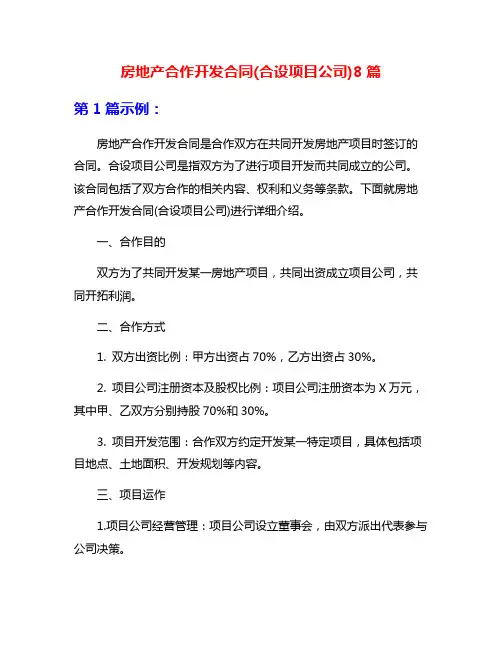 房地产合作开发合同(合设项目公司)8 篇

第 1 篇示例：

房地产合作开发合同是合作双方在共同开发房地产项目时签订的合同。合设项目公司是指双方为了进行项目开发而共同成立的公司。该合同包括了双方合作的相关内容、权利和义务等条款。下面就房地产合作开发合同(合设项目公司)进行详细介绍。

一、合作目的

双方为了共同开发某一房地产项目，共同出资成立项目公司，共同开拓利润。

二、合作方式

1. 双方出资比例：甲方出资占 70%，乙方出资占 30%。

2. 项目公司注册资本及股权比例：项目公司注册资本为 X 万元，其中甲、乙双方分别持股 70%和 30%。

3. 项目开发范围：合作双方约定开发某一特定项目，具体包括项目地点、土地面积、开发规划等内容。

三、项目运作

1.项目公司经营管理：项目公司设立董事会，由双方派出代表参与公司决策。